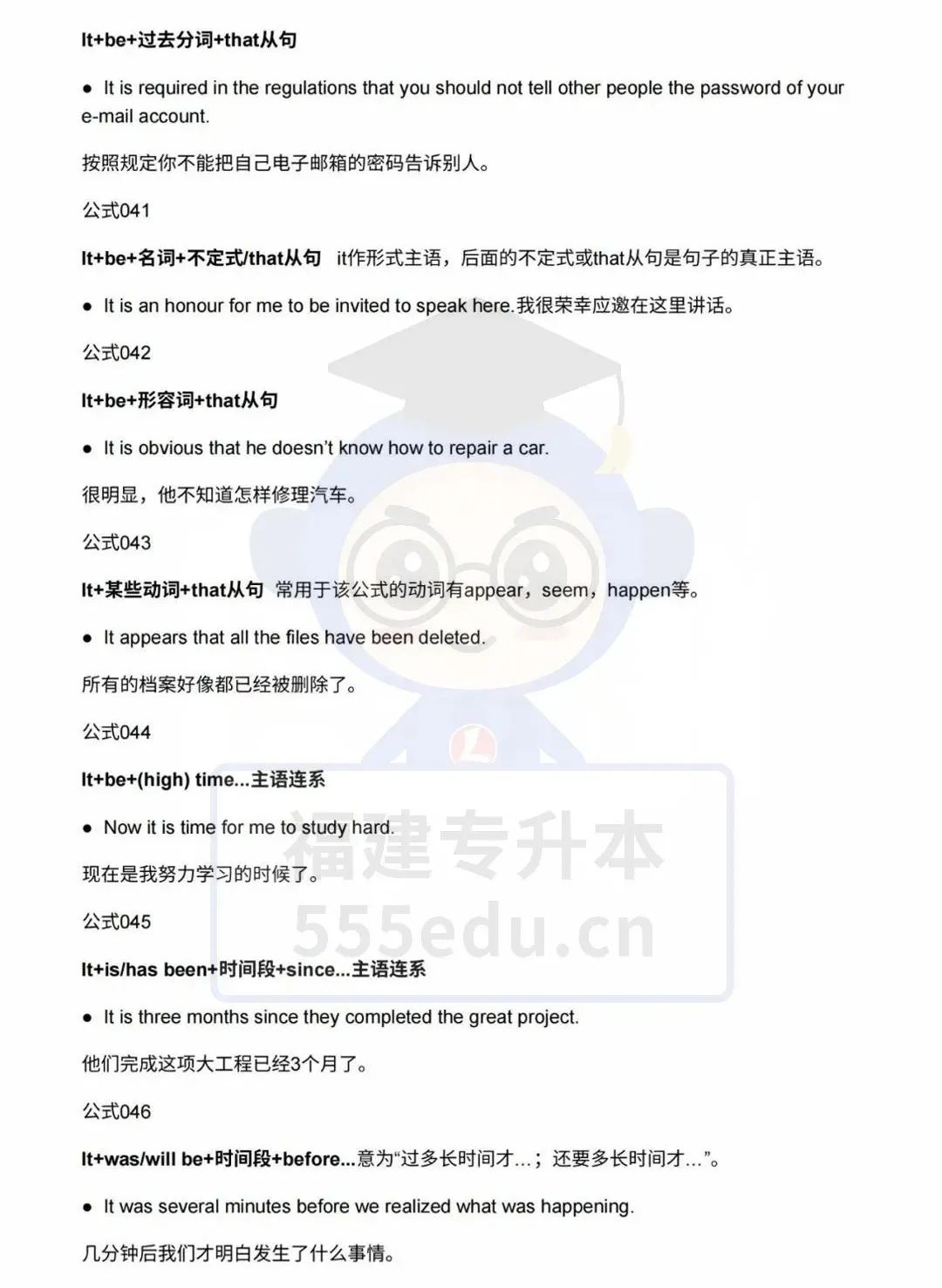 It+be+过去分词+that从句

● It is required in the regulations that you should not tell other people the password of your e-mail account.

按照规定你不能把自己电子邮箱的密码告诉别人。

公式041

It+be+名词+不定式/that从句 it作形式主语，后面的不定式或that从句是句子的真正主语。

● It is an honour for me to be invited to speak here.我很荣幸应邀在这里讲话。

公式042

It+be+形容词+that从句

● It is obvious that he doesn't know how to repair a car.

很明显，他不知道怎样修理汽车。

公式043

It+某些动词+that从句 常用于该公式的动词有appear，seem，happen等。

● It appears that all the files have been deleted.

所有的档案好像都已经被删除了。

公式044

It+be+(high) time...主语连系

● Now it is time for me to study hard.

现在是我努力学习的时候了。

公式045

It+is/has been+时间段+since...主语连系

● It is three months since they completed the great project.

他们完成这项大工程已经3个月了。

公式046

It+was/will be+时间段+before...意为“过多长时间才…；还要多长时间才…”。

● It was several minutes before we realized what was happening.

几分钟后我们才明白发生了什么事情。

福建专升本
555edu.cn